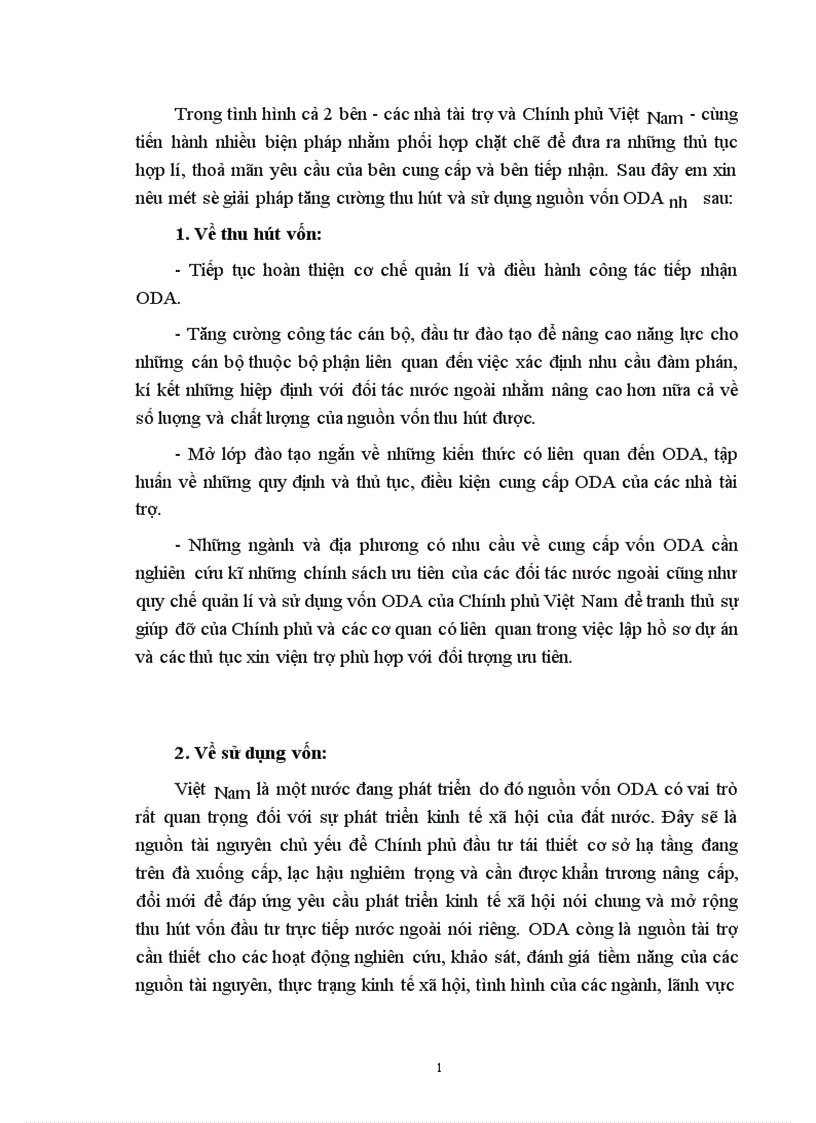 Trong tình hình cả 2 bên - các nhà tài trợ và Chính phủ Việt Nam - cùng tiến hành nhiều biện pháp nhằm phối hợp chặt chẽ để đưa ra những thủ tục hợp lí, thoả mãn yêu cầu của bên cung cấp và bên tiếp nhận. Sau đây em xin nêu mét sè giải pháp tăng cường thu hút và sử dụng nguồn vốn ODA nh sau:

1. Về thu hút vốn:

- Tiếp tục hoàn thiện cơ chế quản lí và điều hành công tác tiếp nhận ODA.

- Tăng cường công tác cán bộ, đầu tư đào tạo để nâng cao năng lực cho những cán bộ thuộc bộ phận liên quan đến việc xác định nhu cầu đàm phán, kí kết những hiệp định với đối tác nước ngoài nhằm nâng cao hơn nữa cả về số lượng và chất lượng của nguồn vốn thu hút được.

- Mở lớp đào tạo ngắn về những kiến thức có liên quan đến ODA, tập huấn về những quy định và thủ tục, điều kiện cung cấp ODA của các nhà tài trợ.

- Những ngành và địa phương có nhu cầu về cung cấp vốn ODA cần nghiên cứu kĩ những chính sách ưu tiên của các đối tác nước ngoài cũng như quy chế quản lí và sử dụng vốn ODA của Chính phủ Việt Nam để tranh thủ sự giúp đỡ của Chính phủ và các cơ quan có liên quan trong việc lập hồ sơ dự án và các thủ tục xin viện trợ phù hợp với đối tượng ưu tiên.

2. Về sử dụng vốn:

Việt Nam là một nước đang phát triển do đó nguồn vốn ODA có vai trò rất quan trọng đối với sự phát triển kinh tế xã hội của đất nước. Đây sẽ là nguồn tài nguyên chủ yếu để Chính phủ đầu tư tái thiết cơ sở hạ tầng đang trên đà xuống cấp, lạc hậu nghiêm trọng và cần được khẩn trương nâng cấp, đổi mới để đáp ứng yêu cầu phát triển kinh tế xã hội nói chung và mở rộng thu hút vốn đầu tư trực tiếp nước ngoài nói riêng. ODA còng là nguồn tài trợ cần thiết cho các hoạt động nghiên cứu, khảo sát, đánh giá tiềm năng của các nguồn tài nguyên, thực trạng kinh tế xã hội, tình hình của các ngành, lãnh vực

1